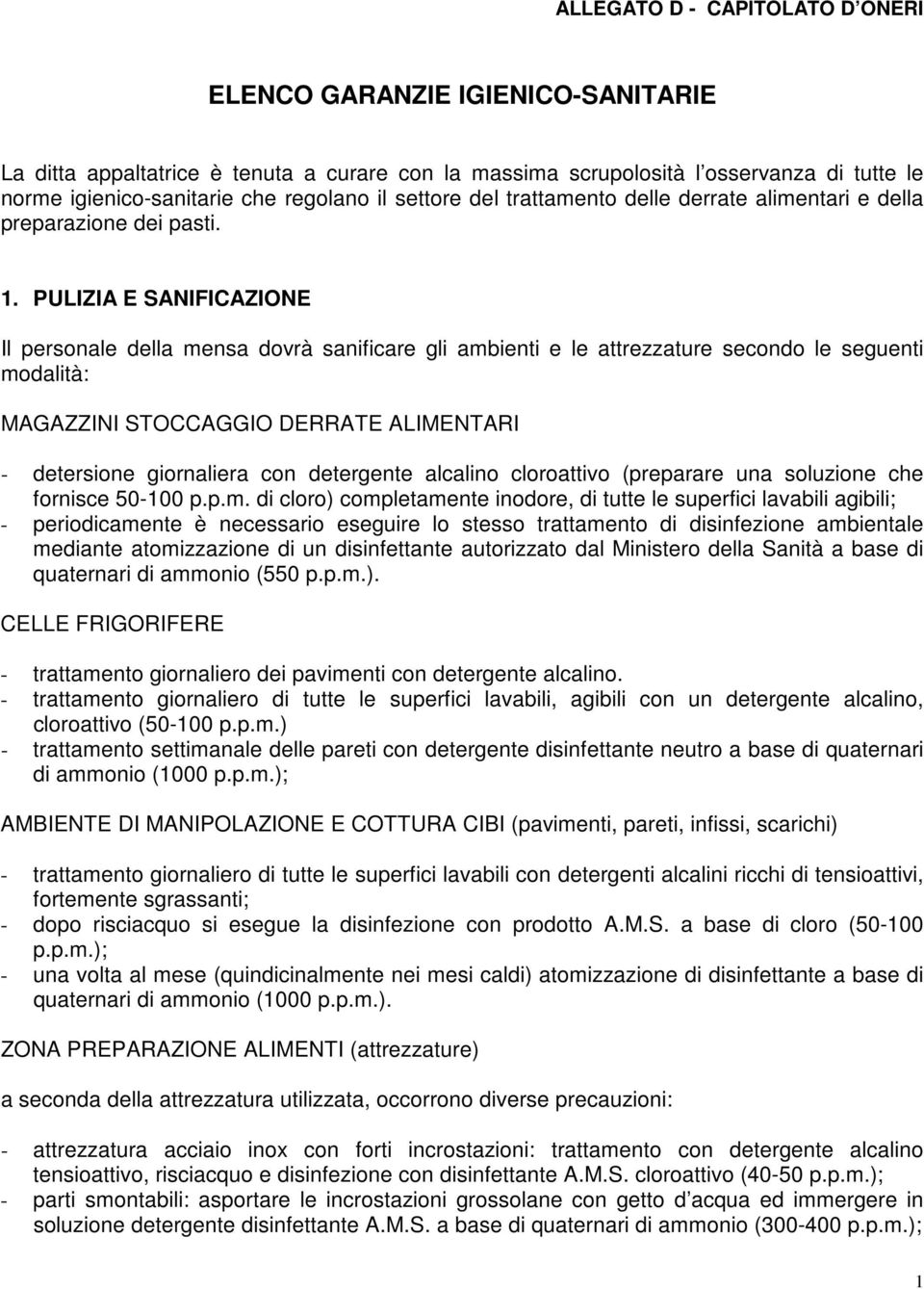 ALLEGATO D - CAPITOLATO D'ONERI

ELENCO GARANZIE IGIENICO-SANITARIE

La ditta appaltatrice è tenuta a curare con la massima scrupolosità l'osservanza di tutte le norme igienico-sanitarie che regolano il settore del trattamento delle derrate alimentari e della preparazione dei pasti.

1. PULIZIA E SANIFICAZIONE

Il personale della mensa dovrà sanificare gli ambienti e le attrezzature secondo le seguenti modalità:

MAGAZZINI STOCCAGGIO DERRATE ALIMENTARI

- detersione giornaliera con detergente alcalino cloroattivo (preparare una soluzione che fornisce 50-100 p.p.m. di cloro) completamente inodore, di tutte le superfici lavabili agibili;
- periodicamente è necessario eseguire lo stesso trattamento di disinfezione ambientale mediante atomizzazione di un disinfettante autorizzato dal Ministero della Sanità a base di quaternari di ammonio (550 p.p.m.).

CELLE FRIGORIFERE

- trattamento giornaliero dei pavimenti con detergente alcalino.
- trattamento giornaliero di tutte le superfici lavabili, agibili con un detergente alcalino, cloroattivo (50-100 p.p.m.)
- trattamento settimanale delle pareti con detergente disinfettante neutro a base di quaternari di ammonio (1000 p.p.m.);

AMBIENTE DI MANIPOLAZIONE E COTTURA CIBI (pavimenti, pareti, infissi, scarichi)

- trattamento giornaliero di tutte le superfici lavabili con detergenti alcalini ricchi di tensioattivi, fortemente sgrassanti;
- dopo risciacquo si esegue la disinfezione con prodotto A.M.S. a base di cloro (50-100 p.p.m.);
- una volta al mese (quindicinalmente nei mesi caldi) atomizzazione di disinfettante a base di quaternari di ammonio (1000 p.p.m.).

ZONA PREPARAZIONE ALIMENTI (attrezzature)

a seconda della attrezzatura utilizzata, occorrono diverse precauzioni:

- attrezzatura acciaio inox con forti incrostazioni: trattamento con detergente alcalino tensioattivo, risciacquo e disinfezione con disinfettante A.M.S. cloroattivo (40-50 p.p.m.);
- parti smontabili: asportare le incrostazioni grossolane con getto d'acqua ed immergere in soluzione detergente disinfettante A.M.S. a base di quaternari di ammonio (300-400 p.p.m.);

1